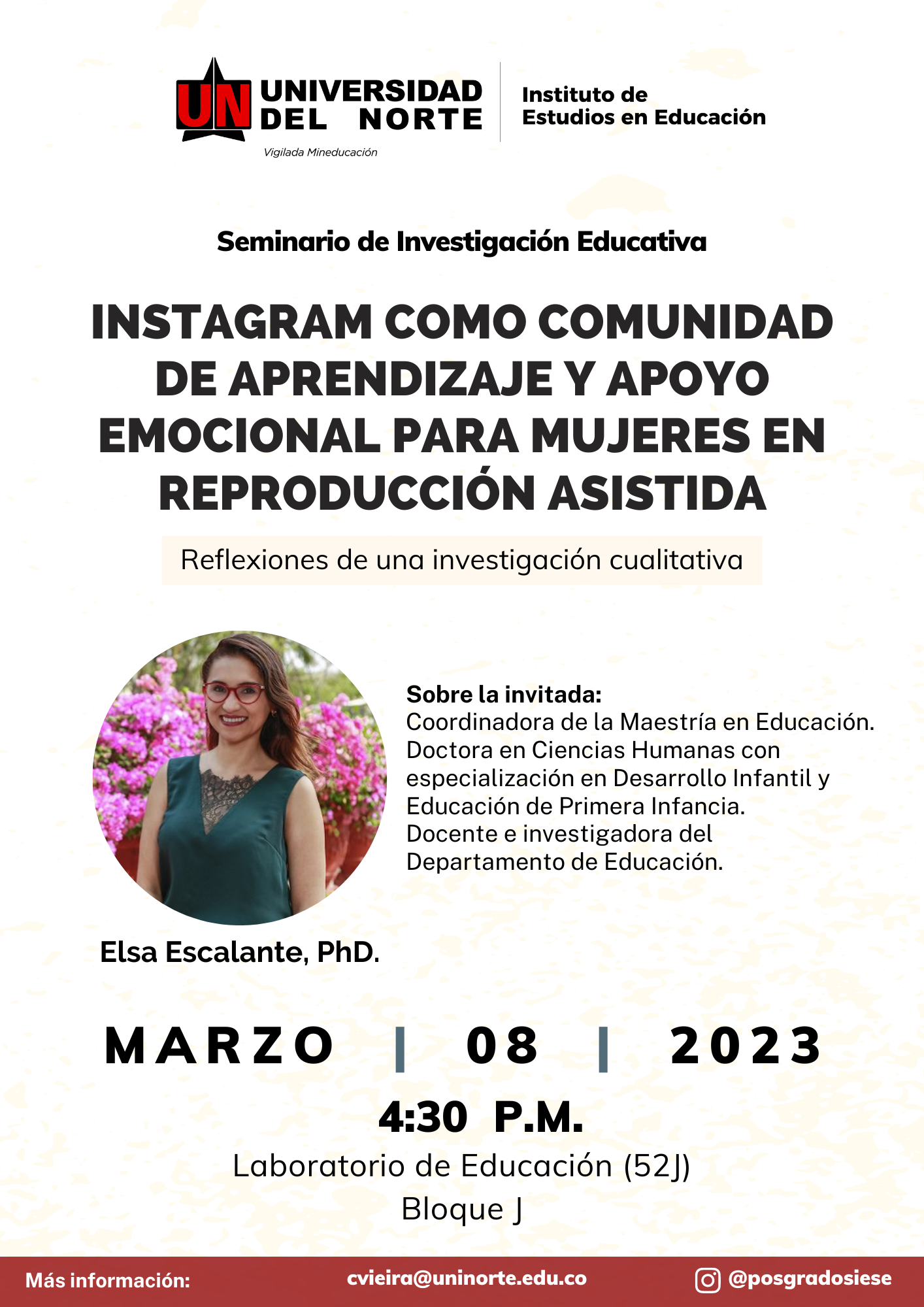 UN UNIVERSIDAD DEL NORTE
Vigilada Mineducación

Instituto de Estudios en Educación

Seminario de Investigación Educativa

INSTAGRAM COMO COMUNIDAD DE APRENDIZAJE Y APOYO EMOCIONAL PARA MUJERES EN REPRODUCCIÓN ASISTIDA

Reflexiones de una investigación cualitativa

Sobre la invitada:
Coordinadora de la Maestría en Educación.
Doctora en Ciencias Humanas con especialización en Desarrollo Infantil y Educación de Primera Infancia.
Docente e investigadora del Departamento de Educación.

Elsa Escalante, PhD.

MARZO | 08 | 2023

4:30 P.M.

Laboratorio de Educación (52J)
Bloque J

Más información: cvieira@uninorte.edu.co @posgradosiese